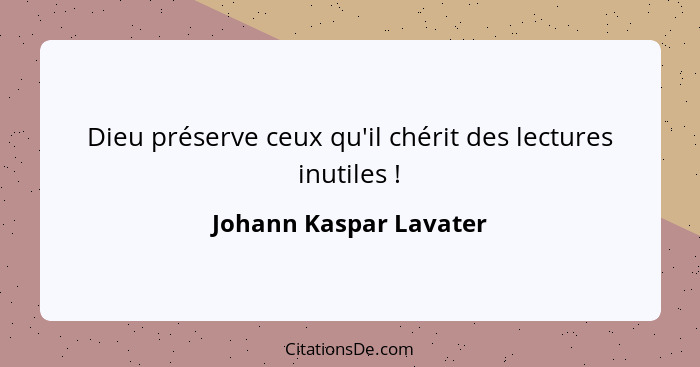 Dieu préserve ceux qu'il chérit des lectures inutiles !

Johann Kaspar Lavater

CitationsDe.com